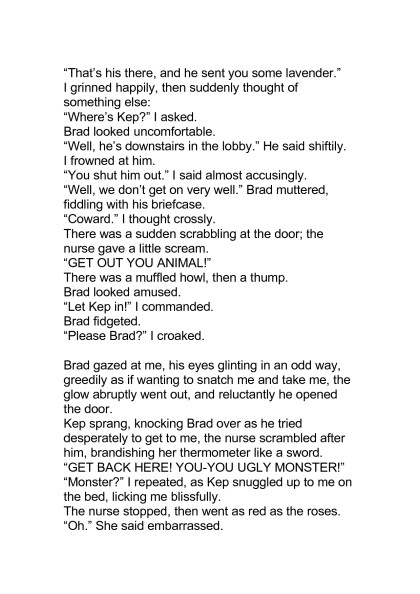 “That’s his there, and he sent you some lavender.”
I grinned happily, then suddenly thought of something else:
“Where’s Kep?” I asked.
Brad looked uncomfortable.
“Well, he’s downstairs in the lobby.” He said shiftily.
I frowned at him.
“You shut him out.” I said almost accusingly.
“Well, we don’t get on very well.” Brad muttered, fiddling with his briefcase.
“Coward.” I thought crossly.
There was a sudden scrabbling at the door; the nurse gave a little scream.
“GET OUT YOU ANIMAL!”
There was a muffled howl, then a thump.
Brad looked amused.
“Let Kep in!” I commanded.
Brad fidgeted.
“Please Brad?” I croaked.

Brad gazed at me, his eyes glinting in an odd way, greedily as if wanting to snatch me and take me, the glow abruptly went out, and reluctantly he opened the door.
Kep sprang, knocking Brad over as he tried desperately to get to me, the nurse scrambled after him, brandishing her thermometer like a sword.
“GET BACK HERE! YOU-YOU UGLY MONSTER!”
“Monster?” I repeated, as Kep snuggled up to me on the bed, licking me blissfully.
The nurse stopped, then went as red as the roses.
“Oh.” She said embarrassed.